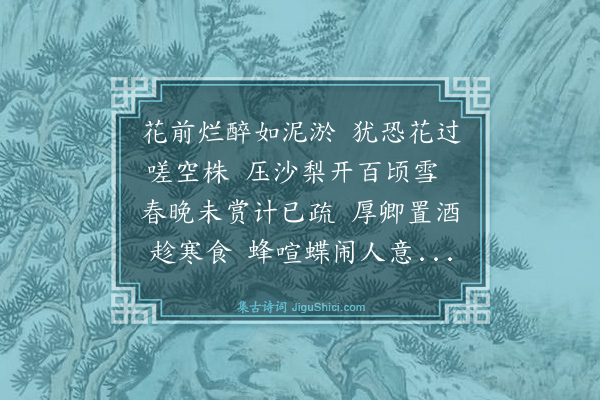 花前烂醉如泥淤 犹恐花过嗟空株 压沙梨开百顷雪 春晚未赏计已疏 厚卿置酒趁寒食 蜂喧蝶闹人意...

集古诗词 JiguShici.com